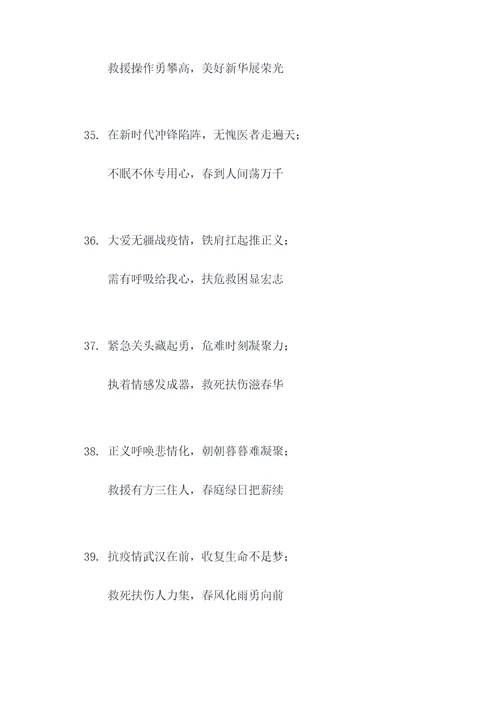 救援操作勇攀高，美好新华展荣光

35. 在新时代冲锋陷阵，无愧医者走遍天；

不眠不休专用心，春到人间荡万千

36. 大爱无疆战疫情，铁肩扛起推正义；

需有呼吸给我心，扶危救困显宏志

37. 紧急关头藏起勇，危难时刻凝聚力；

执着情感发成器，救死扶伤滋春华

38. 正义呼唤悲情化，朝朝暮暮难凝聚；

救援有方三住人，春庭绿日把薪续

39. 抗疫情武汉在前，收复生命不是梦；

救死扶伤人力集，春风化雨勇向前